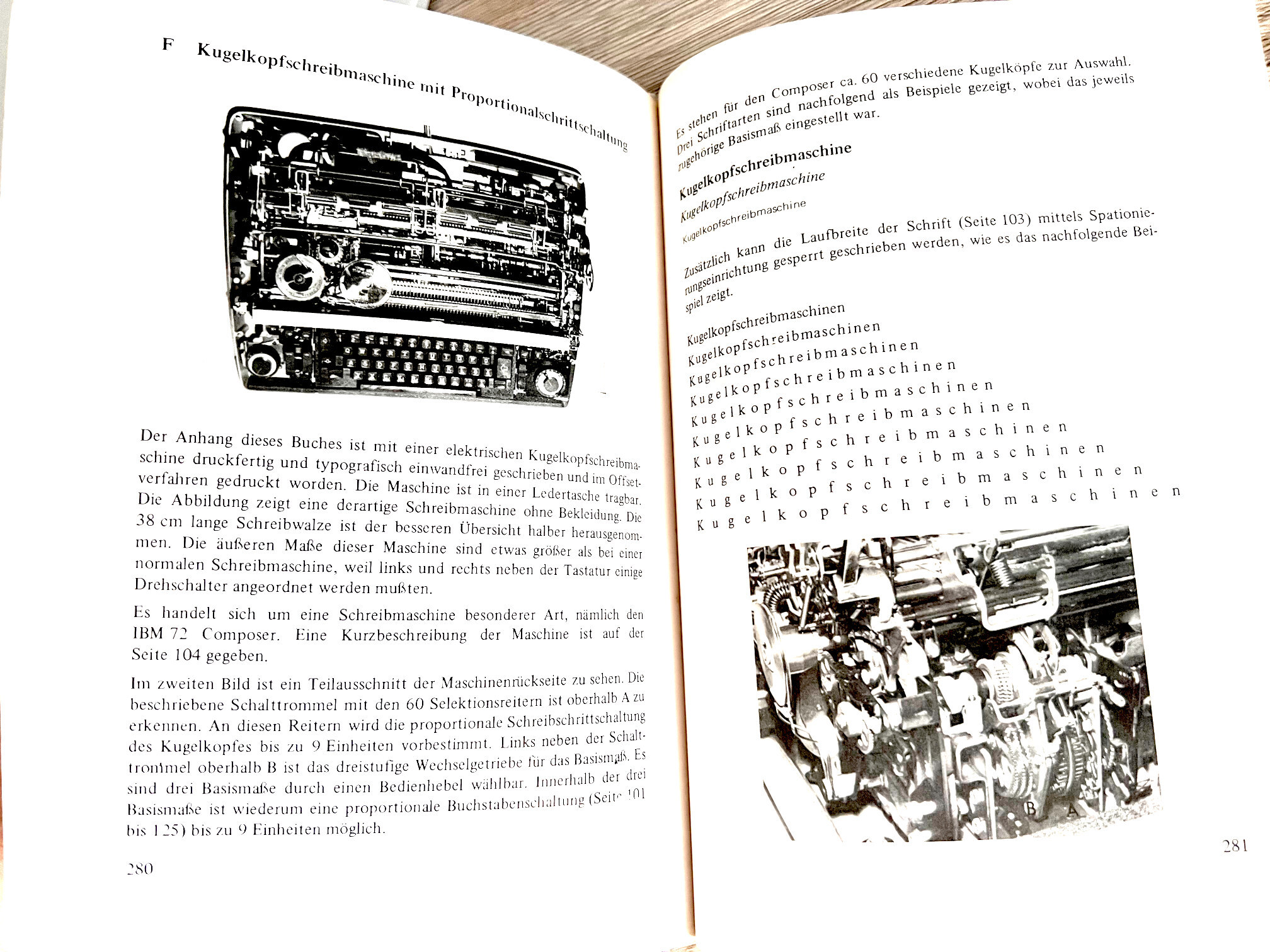 F Kugelkopfschreibmaschine mit Proportionalschrittschaltung

Der Anhang dieses Buches ist mit einer elektrischen Kugelkopfschreibmaschine druckfertig und typografisch einwandfrei geschrieben und im Offsetverfahren gedruckt worden. Die Maschine ist in einer Ledertasche tragbar. Die Abbildung zeigt eine derartige Schreibmaschine ohne Bekleidung. Die 38 cm lange Schreibwalze ist der besseren Übersicht halber herausgenommen. Die äußeren Maße dieser Maschine sind etwas größer als bei einer normalen Schreibmaschine, weil links und rechts neben der Tastatur einige Drehschalter angeordnet werden mußten.

Es handelt sich um eine Schreibmaschine besonderer Art, nämlich den IBM 72 Composer. Eine Kurzbeschreibung der Maschine ist auf der Seite 104 gegeben.

Im zweiten Bild ist ein Teilausschnitt der Maschinenrückseite zu sehen. Die beschriebene Schalttrommel mit den 60 Selektionsreitern ist oberhalb A zu erkennen. An diesen Reitern wird die proportionale Schreibschrittschaltung des Kugelkopfes bis zu 9 Einheiten vorbestimmt. Links neben der Schalttrommel oberhalb B ist das dreistufige Wechselgetriebe für das Basismaß. Es sind drei Basismaße durch einen Bedienhebel wählbar. Innerhalb der drei Basismaße ist wiederum eine proportionale Buchstabenschaltung (Seite 101 bis 125) bis zu 9 Einheiten möglich.

280

Es stehen für den Composer ca. 60 verschiedene Kugelköpfe zur Auswahl. Drei Schriftarten sind nachfolgend als Beispiele gezeigt, wobei das jeweils zugehörige Basismaß eingestellt war.

Kugelkopfschreibmaschine
Kugelkopfschreibmaschine
Kugelkopfschreibmaschine

Zusätzlich kann die Laufbreite der Schrift (Seite 103) mittels Spationierungseinrichtung gesperrt geschrieben werden, wie es das nachfolgende Beispiel zeigt.

Kugelkopfschreibmaschinen
Kugelkopfschreibmaschinen
Kugelkopfschreibmaschinen
Kugelkopfschreibmaschinen
Kugelkopfschreibmaschinen
Kugelkopfschreibmaschinen
Kugelkopfschreibmaschinen
Kugelkopfschreibmaschinen
Kugelkopfschreibmaschinen
Kugelkopfschreibmaschinen

B A

281